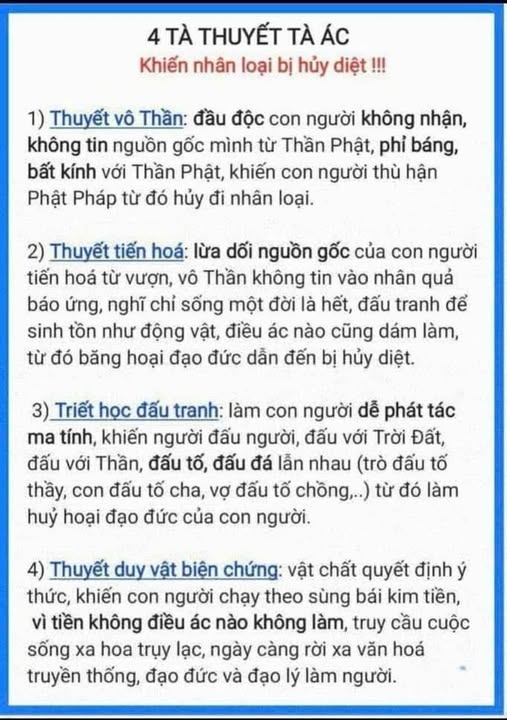 4 TÀ THUYẾT TÀ ÁC
Khiến nhân loại bị hủy diệt !!!

1) Thuyết vô Thần: đầu độc con người không nhận, không tin nguồn gốc mình từ Thần Phật, phỉ báng, bất kính với Thần Phật, khiến con người thù hận Phật Pháp từ đó hủy đi nhân loại.

2) Thuyết tiến hoá: lừa dối nguồn gốc của con người tiến hoá từ vượn, vô Thần không tin vào nhân quả báo ứng, nghĩ chỉ sống một đời là hết, đấu tranh để sinh tồn như động vật, điều ác nào cũng dám làm, từ đó băng hoại đạo đức dẫn đến bị hủy diệt.

3) Triết học đấu tranh: làm con người dễ phát tác ma tính, khiến người đấu người, đấu với Trời Đất, đấu với Thần, đấu tố, đấu đá lẫn nhau (trò đấu tố thầy, con đấu tố cha, vợ đấu tố chồng,..) từ đó làm huỷ hoại đạo đức của con người.

4) Thuyết duy vật biện chứng: vật chất quyết định ý thức, khiến con người chạy theo sùng bái kim tiền, vì tiền không điều ác nào không làm, truy cầu cuộc sống xa hoa trụy lạc, ngày càng rời xa văn hoá truyền thống, đạo đức và đạo lý làm người.